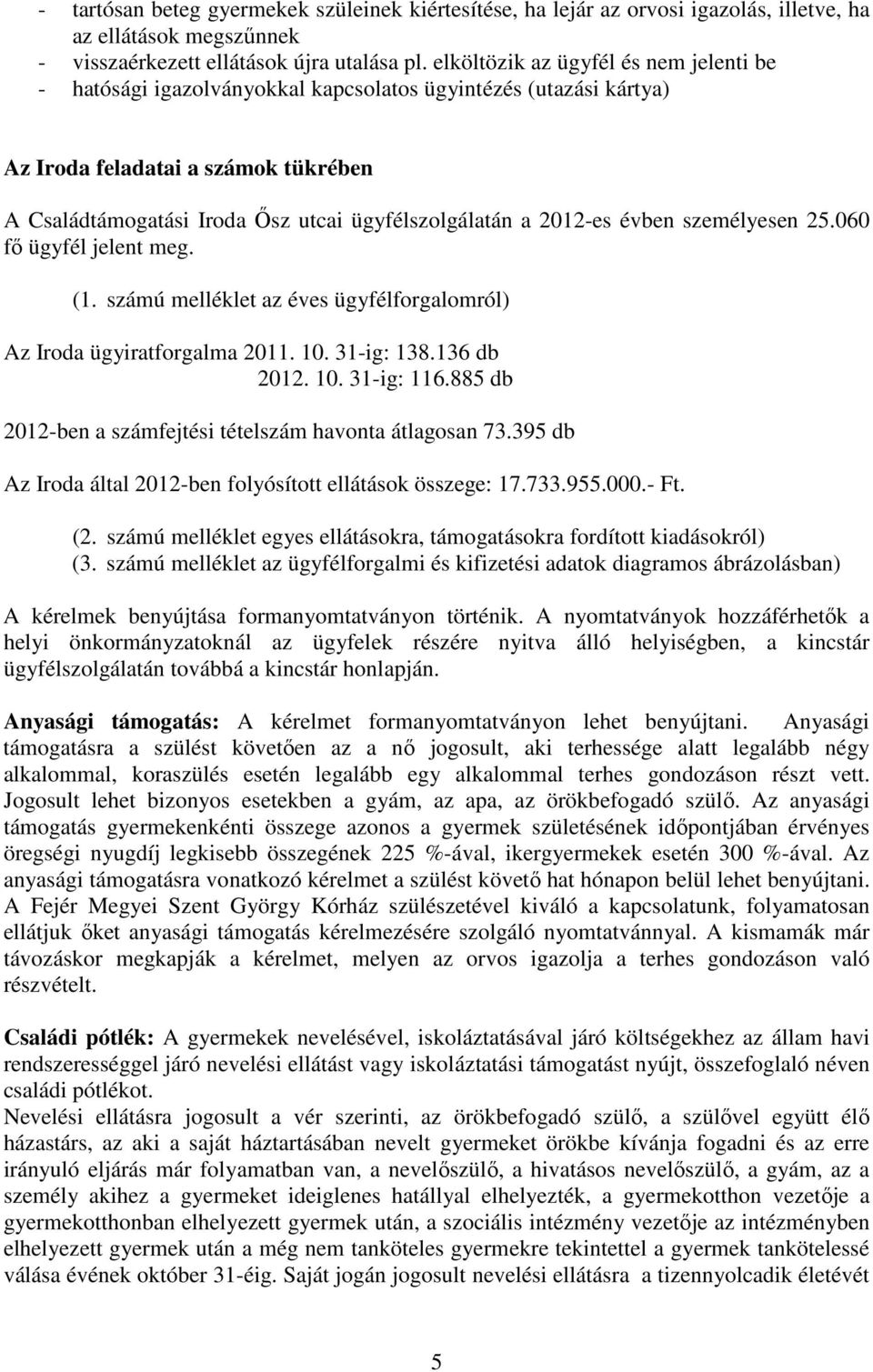 - tartósan beteg gyermekek szüleinek kiértesítése, ha lejár az orvosi igazolás, illetve, ha az ellátások megszűnnek
- visszaérkezett ellátások újra utalása pl. elköltözik az ügyfél és nem jelenti be
- hatósági igazolványokkal kapcsolatos ügyintézés (utazási kártya)

Az Iroda feladatai a számok tükrében

A Családtámogatási Iroda Ősz utcai ügyfélszolgálatán a 2012-es évben személyesen 25.060 fő ügyfél jelent meg.

(1. számú melléklet az éves ügyfélforgalomról)

Az Iroda ügyiratforgalma 2011. 10. 31-ig: 138.136 db
2012. 10. 31-ig: 116.885 db

2012-ben a számfejtési tételszám havonta átlagosan 73.395 db

Az Iroda által 2012-ben folyósított ellátások összege: 17.733.955.000.- Ft.

(2. számú melléklet egyes ellátásokra, támogatásokra fordított kiadásokról)
(3. számú melléklet az ügyfélforgalmi és kifizetési adatok diagramos ábrázolásban)

A kérelmek benyújtása formanyomtatványon történik. A nyomtatványok hozzáférhetők a helyi önkormányzatoknál az ügyfelek részére nyitva álló helyiségben, a kincstár ügyfélszolgálatán továbbá a kincstár honlapján.

Anyasági támogatás: A kérelmet formanyomtatványon lehet benyújtani. Anyasági támogatásra a szülést követően az a nő jogosult, aki terhessége alatt legalább négy alkalommal, koraszülés esetén legalább egy alkalommal terhes gondozáson részt vett. Jogosult lehet bizonyos esetekben a gyám, az apa, az örökbefogadó szülő. Az anyasági támogatás gyermekenkénti összege azonos a gyermek születésének időpontjában érvényes öregségi nyugdíj legkisebb összegének 225 %-ával, ikergyermekek esetén 300 %-ával. Az anyasági támogatásra vonatkozó kérelmet a szülést követő hat hónapon belül lehet benyújtani. A Fejér Megyei Szent György Kórház szülészetével kiváló a kapcsolatunk, folyamatosan ellátjuk őket anyasági támogatás kérelmezésére szolgáló nyomtatvánnyal. A kismamák már távozáskor megkapják a kérelmet, melyen az orvos igazolja a terhes gondozáson való részvételt.

Családi pótlék: A gyermekek nevelésével, iskoláztatásával járó költségekhez az állam havi rendszerességgel járó nevelési ellátást vagy iskoláztatási támogatást nyújt, összefoglaló néven családi pótlékot.
Nevelési ellátásra jogosult a vér szerinti, az örökbefogadó szülő, a szülővel együtt élő házastárs, az aki a saját háztartásában nevelt gyermeket örökbe kívánja fogadni és az erre irányuló eljárás már folyamatban van, a nevelőszülő, a hivatásos nevelőszülő, a gyám, az a személy akihez a gyermeket ideiglenes hatállyal elhelyezték, a gyermekotthon vezetője a gyermekotthonban elhelyezett gyermek után, a szociális intézmény vezetője az intézményben elhelyezett gyermek után a még nem tanköteles gyermekre tekintettel a gyermek tankötelessé válása évének október 31-éig. Saját jogán jogosult nevelési ellátásra a tizennyolcadik életévét

5